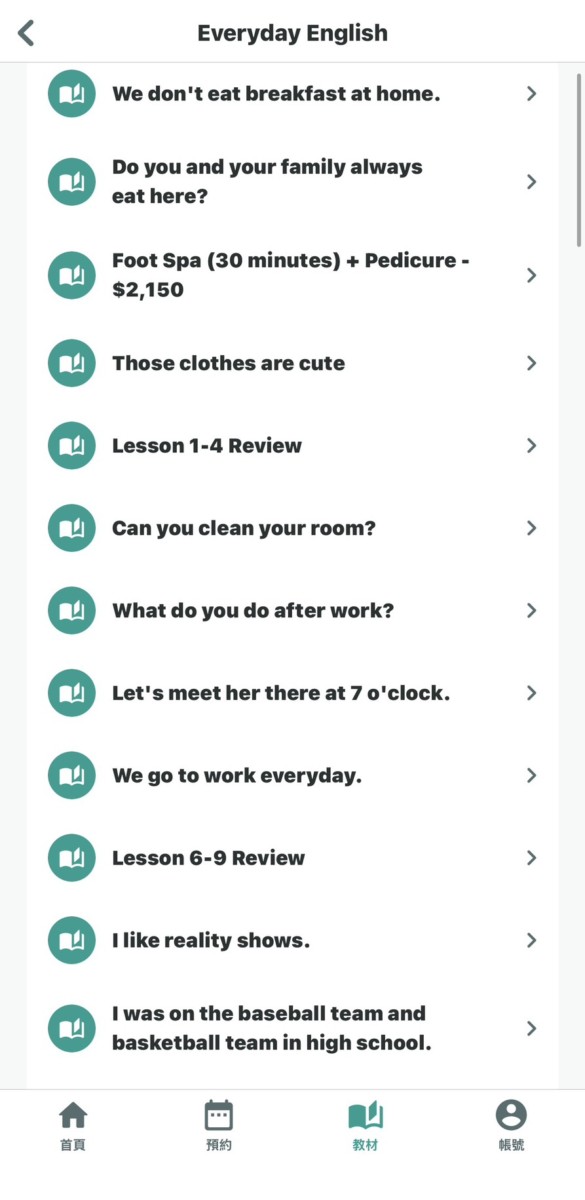 Everyday English

We don't eat breakfast at home.

Do you and your family always eat here?

Foot Spa (30 minutes) + Pedicure - $2,150

Those clothes are cute

Lesson 1-4 Review

Can you clean your room?

What do you do after work?

Let's meet her there at 7 o'clock.

We go to work everyday.

Lesson 6-9 Review

I like reality shows.

I was on the baseball team and basketball team in high school.

首頁 預約 教材 帳號